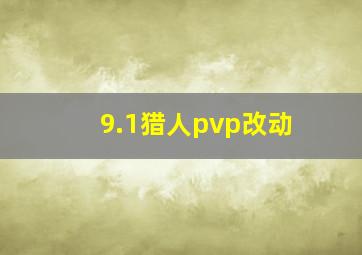 9.1猎人pvp改动